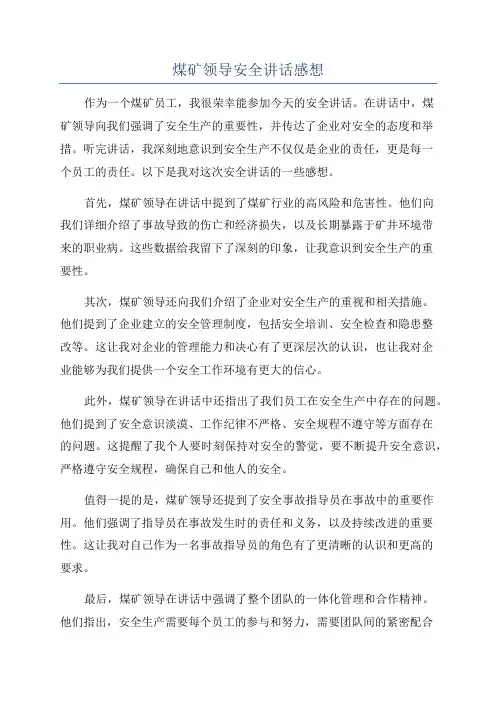 煤矿领导安全讲话感想

作为一个煤矿员工，我很荣幸能参加今天的安全讲话。在讲话中，煤矿领导向我们强调了安全生产的重要性，并传达了企业对安全的态度和举措。听完讲话，我深刻地意识到安全生产不仅仅是企业的责任，更是每一个员工的责任。以下是我对这次安全讲话的一些感想。

首先，煤矿领导在讲话中提到了煤矿行业的高风险和危害性。他们向我们详细介绍了事故导致的伤亡和经济损失，以及长期暴露于矿井环境带来的职业病。这些数据给我留下了深刻的印象，让我意识到安全生产的重要性。

其次，煤矿领导还向我们介绍了企业对安全生产的重视和相关措施。他们提到了企业建立的安全管理制度，包括安全培训、安全检查和隐患整改等。这让我对企业的管理能力和决心有了更深层次的认识，也让我对企业能够为我们提供一个安全工作环境有更大的信心。

此外，煤矿领导在讲话中还指出了我们员工在安全生产中存在的问题。他们提到了安全意识淡漠、工作纪律不严格、安全规程不遵守等方面存在的问题。这提醒了我个人要时刻保持对安全的警觉，要不断提升安全意识，严格遵守安全规程，确保自己和他人的安全。

值得一提的是，煤矿领导还提到了安全事故指导员在事故中的重要作用。他们强调了指导员在事故发生时的责任和义务，以及持续改进的重要性。这让我对自己作为一名事故指导员的角色有了更清晰的认识和更高的要求。

最后，煤矿领导在讲话中强调了整个团队的一体化管理和合作精神。他们指出，安全生产需要每个员工的参与和努力，需要团队间的紧密配合